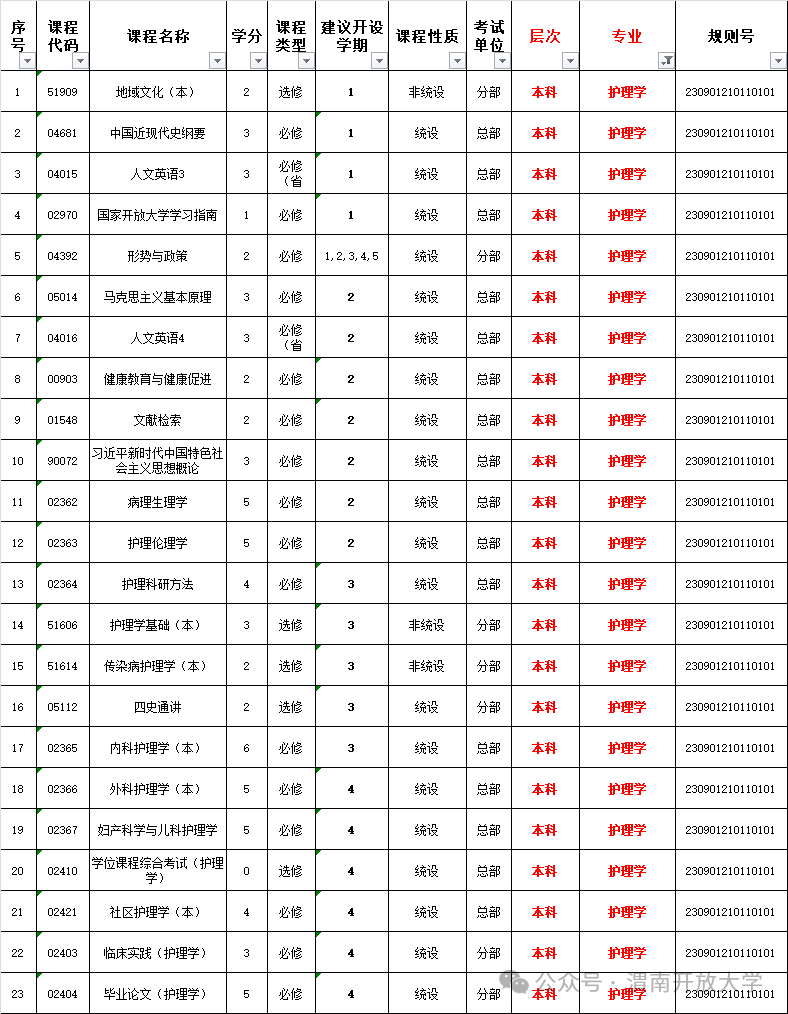 | 序号 | 课程代码 | 课程名称 | 学分 | 课程类型 | 建议开设学期 | 课程性质 | 考试单位 | 层次 | 专业 | 规则号 |
|---|---|---|---|---|---|---|---|---|---|---|
| 1 | 51909 | 地域文化（本） | 2 | 选修 | 1 | 非统设 | 分部 | 本科 | 护理学 | 230901210110101 |
| 2 | 04681 | 中国近现代史纲要 | 3 | 必修 | 1 | 统设 | 总部 | 本科 | 护理学 | 230901210110101 |
| 3 | 04015 | 人文英语3 | 3 | 必修（省 | 1 | 统设 | 总部 | 本科 | 护理学 | 230901210110101 |
| 4 | 02970 | 国家开放大学学习指南 | 1 | 必修 | 1 | 统设 | 总部 | 本科 | 护理学 | 230901210110101 |
| 5 | 04392 | 形势与政策 | 2 | 必修 | 1,2,3,4,5 | 统设 | 分部 | 本科 | 护理学 | 230901210110101 |
| 6 | 05014 | 马克思主义基本原理 | 3 | 必修 | 2 | 统设 | 总部 | 本科 | 护理学 | 230901210110101 |
| 7 | 04016 | 人文英语4 | 3 | 必修（省 | 2 | 统设 | 总部 | 本科 | 护理学 | 230901210110101 |
| 8 | 00903 | 健康教育与健康促进 | 2 | 必修 | 2 | 统设 | 总部 | 本科 | 护理学 | 230901210110101 |
| 9 | 01548 | 文献检索 | 2 | 必修 | 2 | 统设 | 总部 | 本科 | 护理学 | 230901210110101 |
| 10 | 90072 | 习近平新时代中国特色社会主义思想概论 | 3 | 必修 | 2 | 统设 | 总部 | 本科 | 护理学 | 230901210110101 |
| 11 | 02362 | 病理生理学 | 5 | 必修 | 2 | 统设 | 总部 | 本科 | 护理学 | 230901210110101 |
| 12 | 02363 | 护理伦理学 | 5 | 必修 | 2 | 统设 | 总部 | 本科 | 护理学 | 230901210110101 |
| 13 | 02364 | 护理科研方法 | 4 | 必修 | 3 | 统设 | 总部 | 本科 | 护理学 | 230901210110101 |
| 14 | 51606 | 护理学基础（本） | 3 | 选修 | 3 | 非统设 | 分部 | 本科 | 护理学 | 230901210110101 |
| 15 | 51614 | 传染病护理学（本） | 2 | 选修 | 3 | 非统设 | 分部 | 本科 | 护理学 | 230901210110101 |
| 16 | 05112 | 四史通讲 | 2 | 选修 | 3 | 统设 | 分部 | 本科 | 护理学 | 230901210110101 |
| 17 | 02365 | 内科护理学（本） | 6 | 必修 | 3 | 统设 | 总部 | 本科 | 护理学 | 230901210110101 |
| 18 | 02366 | 外科护理学（本） | 5 | 必修 | 4 | 统设 | 总部 | 本科 | 护理学 | 230901210110101 |
| 19 | 02367 | 妇产科学与儿科护理学 | 5 | 必修 | 4 | 统设 | 总部 | 本科 | 护理学 | 230901210110101 |
| 20 | 02410 | 学位课程综合考试（护理学） | 0 | 选修 | 4 | 统设 | 总部 | 本科 | 护理学 | 230901210110101 |
| 21 | 02421 | 社区护理学（本） | 4 | 必修 | 4 | 统设 | 总部 | 本科 | 护理学 | 230901210110101 |
| 22 | 02403 | 临床实践（护理学） | 3 | 必修 | 4 | 统设 | 分部 | 本科 | 护理学 | 230901210110101 |
| 23 | 02404 | 毕业论文（护理学） | 5 | 必修 | 4 | 统设 | 分部 | 本科 | 护理学 | 230901210110101 |

公众号 · 渭南开放大学